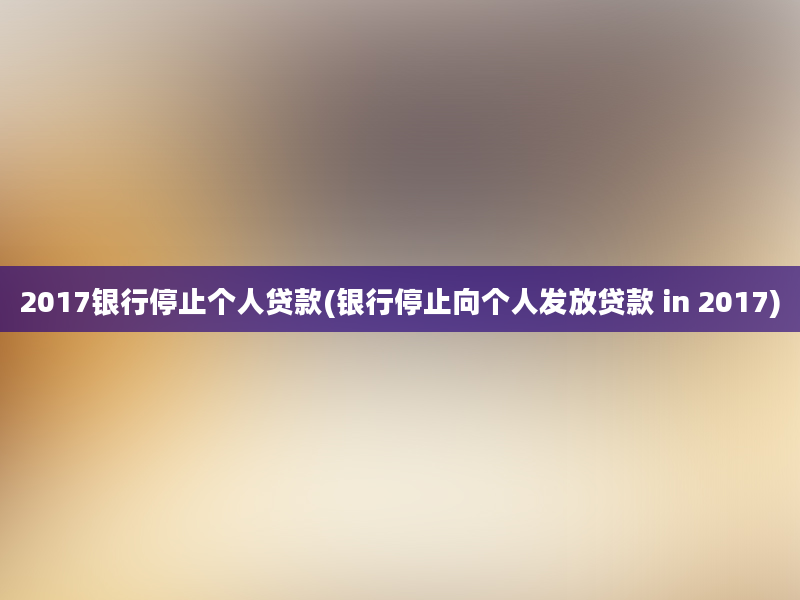 2017银行停止个人贷款(银行停止向个人发放贷款 in 2017)